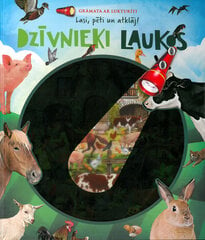 GRĀMATA AR LUKTURĪTI
Lasi, pēti un atklāj!
DZĪVNIEKI LAUKOS